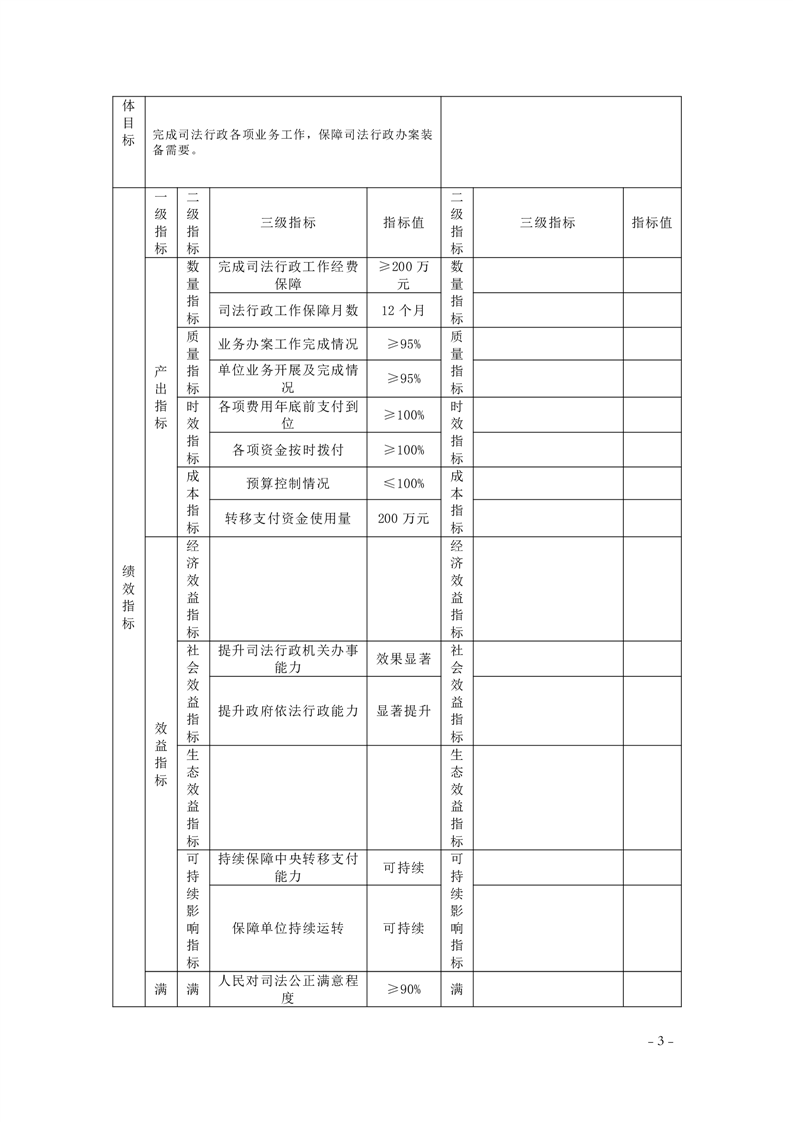 | 体目标 | 完成司法行政各项业务工作，保障司法行政办案装备需要。 | | | | | | |
|---|---|---|---|---|---|---|---|
| 绩效指标 | 一级指标 | 二级指标 | 三级指标 | 指标值 | 二级指标 | 三级指标 | 指标值 |
| | 产出指标 | 数量指标 | 完成司法行政工作经费保障 | ≥200 万元 | 数量指标 | | |
| | | | 司法行政工作保障月数 | 12 个月 | | | |
| | | 质量指标 | 业务办案工作完成情况 | ≥95% | 质量指标 | | |
| | | | 单位业务开展及完成情况 | ≥95% | | | |
| | | 时效指标 | 各项费用年底前支付到位 | ≥100% | 时效指标 | | |
| | | | 各项资金按时拨付 | ≥100% | | | |
| | | 成本指标 | 预算控制情况 | ≤100% | 成本指标 | | |
| | | | 转移支付资金使用量 | 200 万元 | | | |
| | 效益指标 | 经济效益指标 | | | 经济效益指标 | | |
| | | 社会效益指标 | 提升司法行政机关办事能力 | 效果显著 | 社会效益指标 | | |
| | | | 提升政府依法行政能力 | 显著提升 | | | |
| | | 生态效益指标 | | | 生态效益指标 | | |
| | | 可持续影响指标 | 持续保障中央转移支付能力 | 可持续 | 可持续影响指标 | | |
| | | | 保障单位持续运转 | 可持续 | | | |
| | 满 | 满 | 人民对司法公正满意程度 | ≥90% | 满 | | |

- 3 -